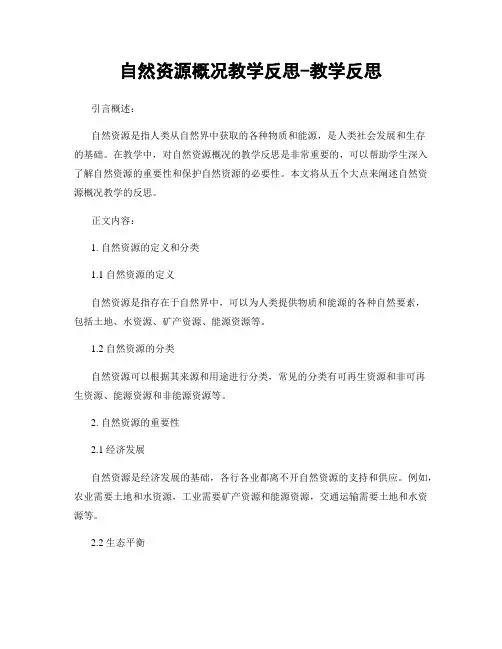 自然资源概况教学反思-教学反思

引言概述：

自然资源是指人类从自然界中获取的各种物质和能源，是人类社会发展和生存的基础。在教学中，对自然资源概况的教学反思是非常重要的，可以帮助学生深入了解自然资源的重要性和保护自然资源的必要性。本文将从五个大点来阐述自然资源概况教学的反思。

正文内容：

1. 自然资源的定义和分类

1.1 自然资源的定义

自然资源是指存在于自然界中，可以为人类提供物质和能源的各种自然要素，包括土地、水资源、矿产资源、能源资源等。

1.2 自然资源的分类

自然资源可以根据其来源和用途进行分类，常见的分类有可再生资源和非可再生资源、能源资源和非能源资源等。

2. 自然资源的重要性

2.1 经济发展

自然资源是经济发展的基础，各行各业都离不开自然资源的支持和供应。例如，农业需要土地和水资源，工业需要矿产资源和能源资源，交通运输需要土地和水资源等。

2.2 生态平衡